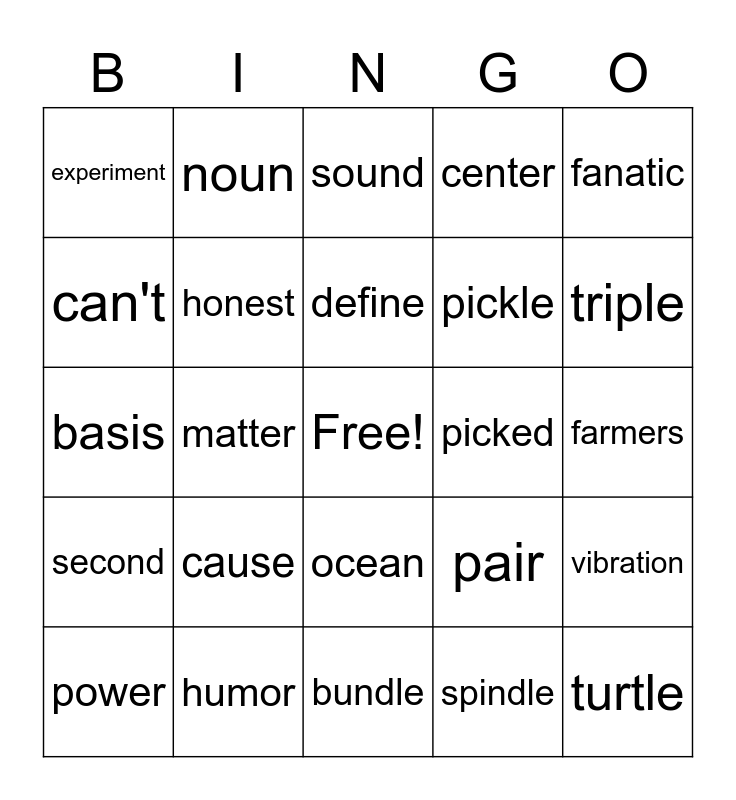 | B | I | N | G | O |
|---|---|---|---|---|
| experiment | noun | sound | center | fanatic |
| can't | honest | define | pickle | triple |
| basis | matter | Free! | picked | farmers |
| second | cause | ocean | pair | vibration |
| power | humor | bundle | spindle | turtle |